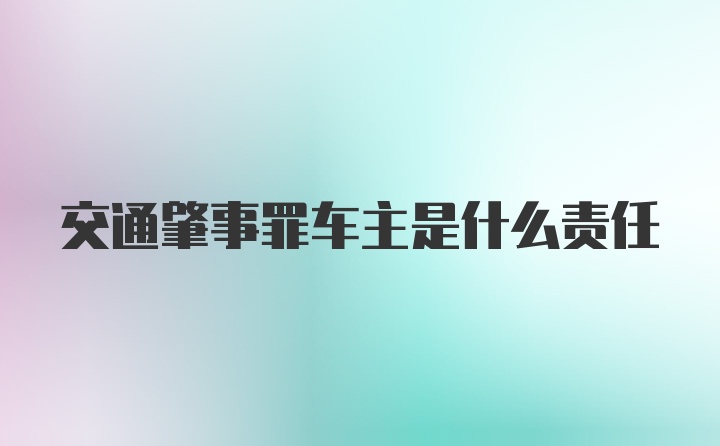 交通肇事罪车主是什么责任